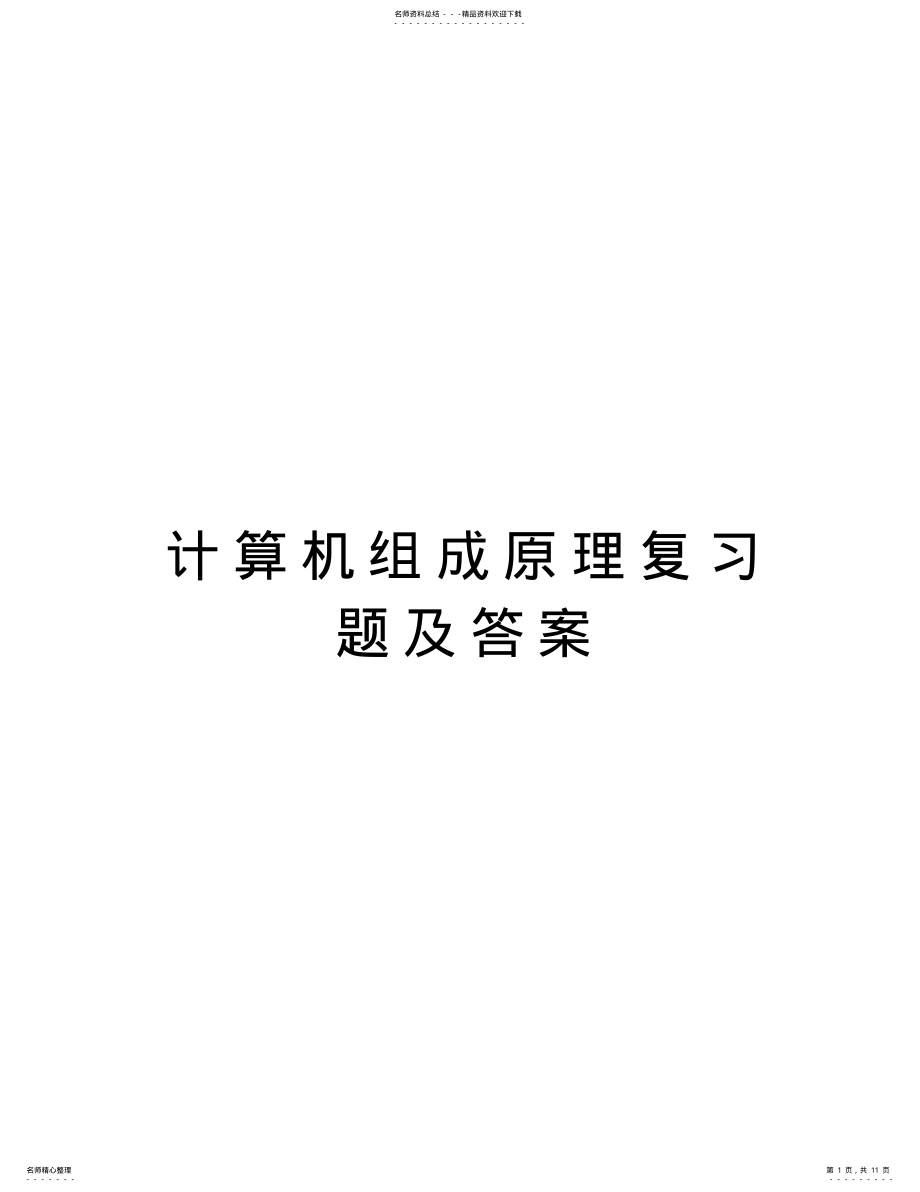 名师资料总结 - - -精品资料欢迎下载

计算机组成原理复习题及答案

名师精心整理

第 1 页，共 11 页